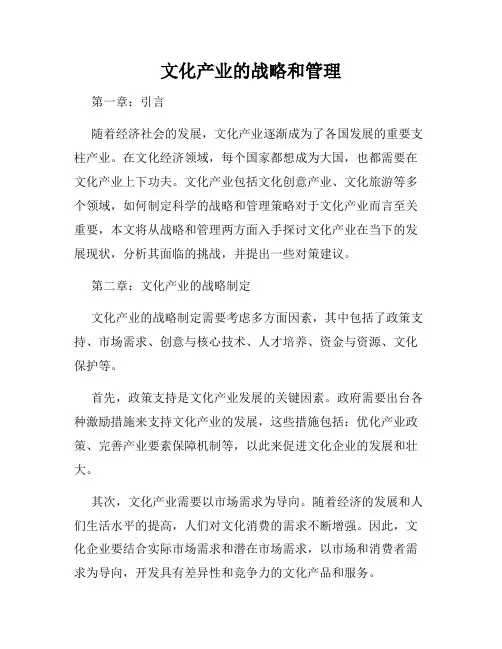 文化产业的战略和管理

第一章：引言

随着经济社会的发展，文化产业逐渐成为了各国发展的重要支柱产业。在文化经济领域，每个国家都想成为大国，也都需要在文化产业上下功夫。文化产业包括文化创意产业、文化旅游等多个领域，如何制定科学的战略和管理策略对于文化产业而言至关重要，本文将从战略和管理两方面入手探讨文化产业在当下的发展现状，分析其面临的挑战，并提出一些对策建议。

第二章：文化产业的战略制定

文化产业的战略制定需要考虑多方面因素，其中包括了政策支持、市场需求、创意与核心技术、人才培养、资金与资源、文化保护等。

首先，政策支持是文化产业发展的关键因素。政府需要出台各种激励措施来支持文化产业的发展，这些措施包括：优化产业政策、完善产业要素保障机制等，以此来促进文化企业的发展和壮大。

其次，文化产业需要以市场需求为导向。随着经济的发展和人们生活水平的提高，人们对文化消费的需求不断增强。因此，文化企业要结合实际市场需求和潜在市场需求，以市场和消费者需求为导向，开发具有差异性和竞争力的文化产品和服务。